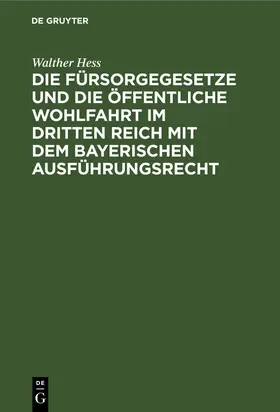 DE GRUYTER

Walther Hess

DIE FÜRSORGEGESETZE UND DIE ÖFFENTLICHE WOHLFAHRT IM DRITTEN REICH MIT DEM BAYERISCHEN AUSFÜHRUNGSRECHT

DE
G